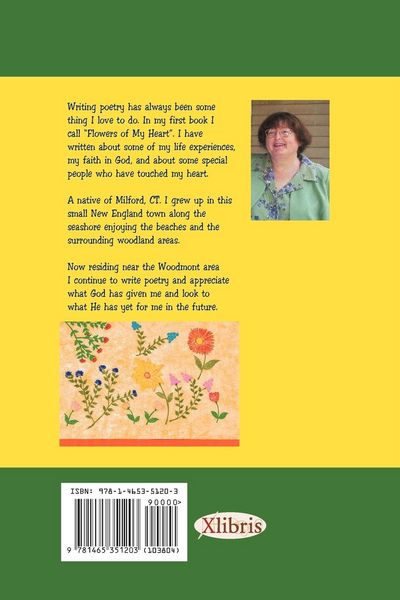 Writing poetry has always been some thing I love to do. In my first book I call "Flowers of My Heart". I have written about some of my life experiences, my faith in God, and about some special people who have touched my heart.

A native of Milford, CT. I grew up in this small New England town along the seashore enjoying the beaches and the surrounding woodland areas.

Now residing near the Woodmont area I continue to write poetry and appreciate what God has given me and look to what He has yet for me in the future.

ISBN: 978-1-4653-5120-3
90000>
9 781465 351203 (103804)

Xlibris